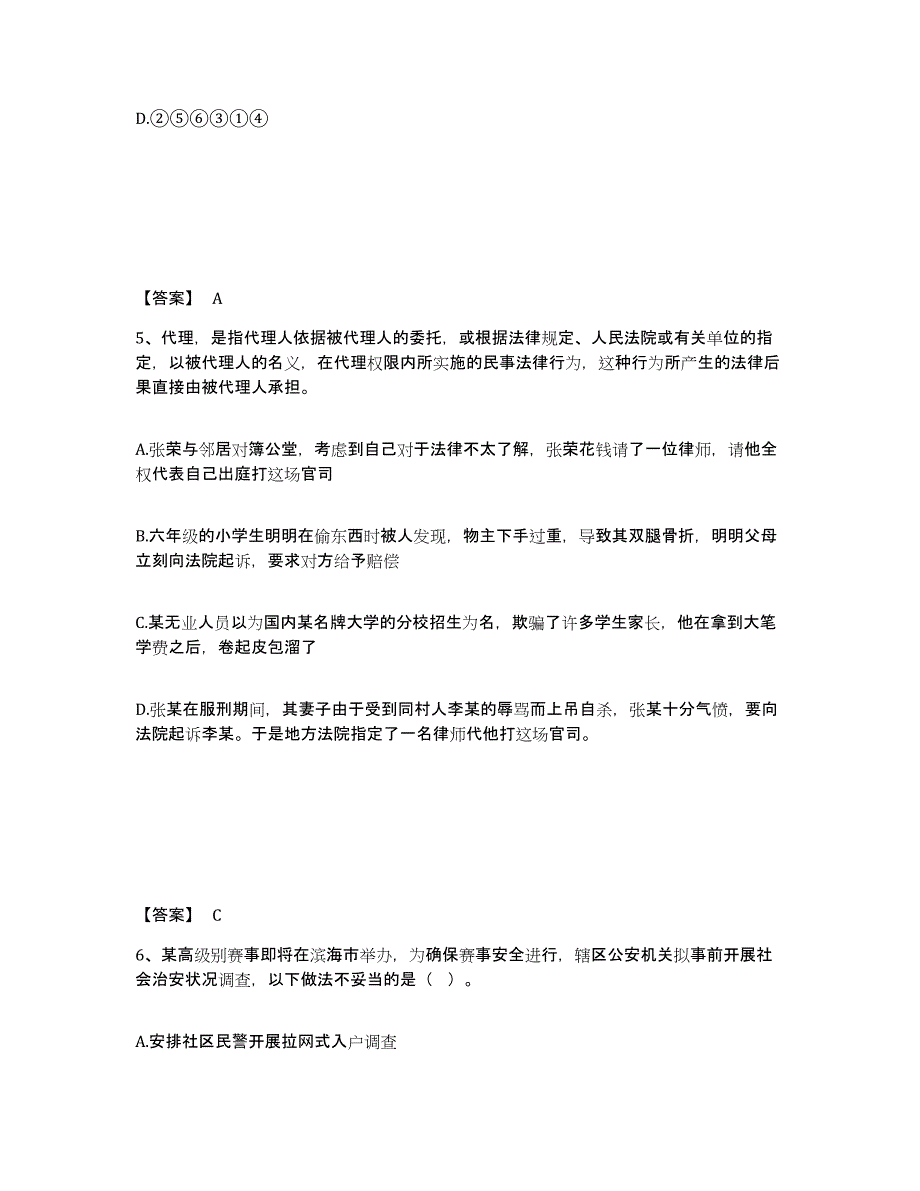 D.②⑤⑥③①④

【答案】 A

5、代理，是指代理人依据被代理人的委托，或根据法律规定、人民法院或有关单位的指定，以被代理人的名义，在代理权限内所实施的民事法律行为，这种行为所产生的法律后果直接由被代理人承担。

A.张荣与邻居对簿公堂，考虑到自己对于法律不太了解，张荣花钱请了一位律师，请他全权代表自己出庭打这场官司

B.六年级的小学生明明在偷东西时被人发现，物主下手过重，导致其双腿骨折，明明父母立刻向法院起诉，要求对方给予赔偿

C.某无业人员以为国内某名牌大学的分校招生为名，欺骗了许多学生家长，他在拿到大笔学费之后，卷起皮包溜了

D.张某在服刑期间，其妻子由于受到同村人李某的辱骂而上吊自杀，张某十分气愤，要向法院起诉李某。于是地方法院指定了一名律师代他打这场官司。

【答案】 C

6、某高级别赛事即将在滨海市举办，为确保赛事安全进行，辖区公安机关拟事前开展社会治安状况调查，以下做法不妥当的是（ ）。

A.安排社区民警开展拉网式入户调查